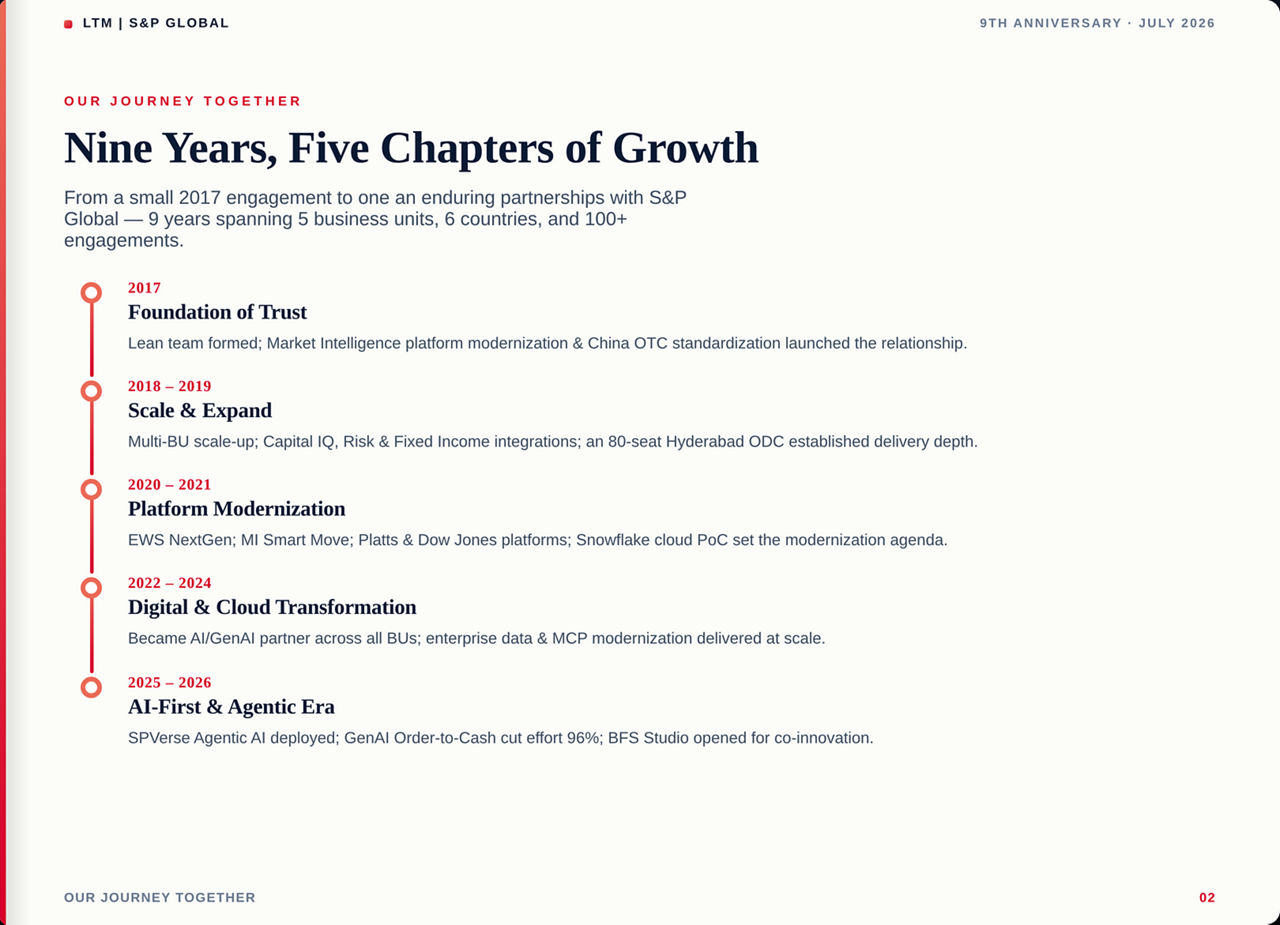 LTM | S&P GLOBAL

9TH ANNIVERSARY · JULY 2026

OUR JOURNEY TOGETHER

Nine Years, Five Chapters of Growth

From a small 2017 engagement to one an enduring partnerships with S&P Global — 9 years spanning 5 business units, 6 countries, and 100+ engagements.

2017
Foundation of Trust
Lean team formed; Market Intelligence platform modernization & China OTC standardization launched the relationship.

2018 – 2019
Scale & Expand
Multi-BU scale-up; Capital IQ, Risk & Fixed Income integrations; an 80-seat Hyderabad ODC established delivery depth.

2020 – 2021
Platform Modernization
EWS NextGen; MI Smart Move; Platts & Dow Jones platforms; Snowflake cloud PoC set the modernization agenda.

2022 – 2024
Digital & Cloud Transformation
Became AI/GenAI partner across all BUs; enterprise data & MCP modernization delivered at scale.

2025 – 2026
AI-First & Agentic Era
SPVerse Agentic AI deployed; GenAI Order-to-Cash cut effort 96%; BFS Studio opened for co-innovation.

OUR JOURNEY TOGETHER

02